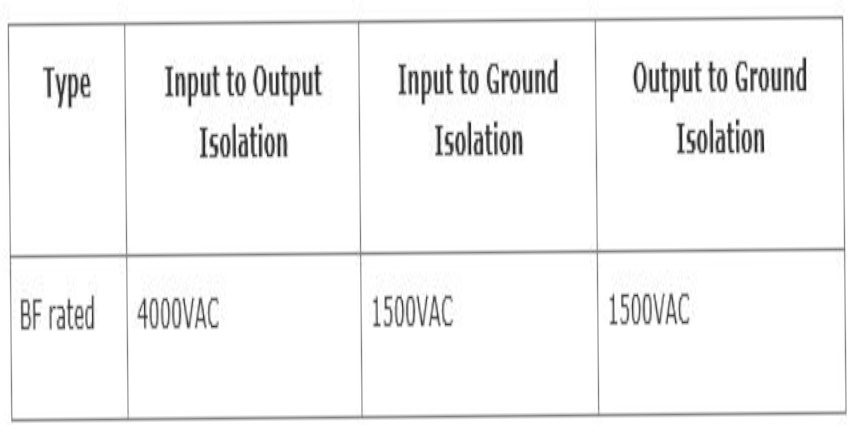 | Type | Input to Output Isolation | Input to Ground Isolation | Output to Ground Isolation |
|---|---|---|---|
| BF rated | 4000VAC | 1500VAC | 1500VAC |